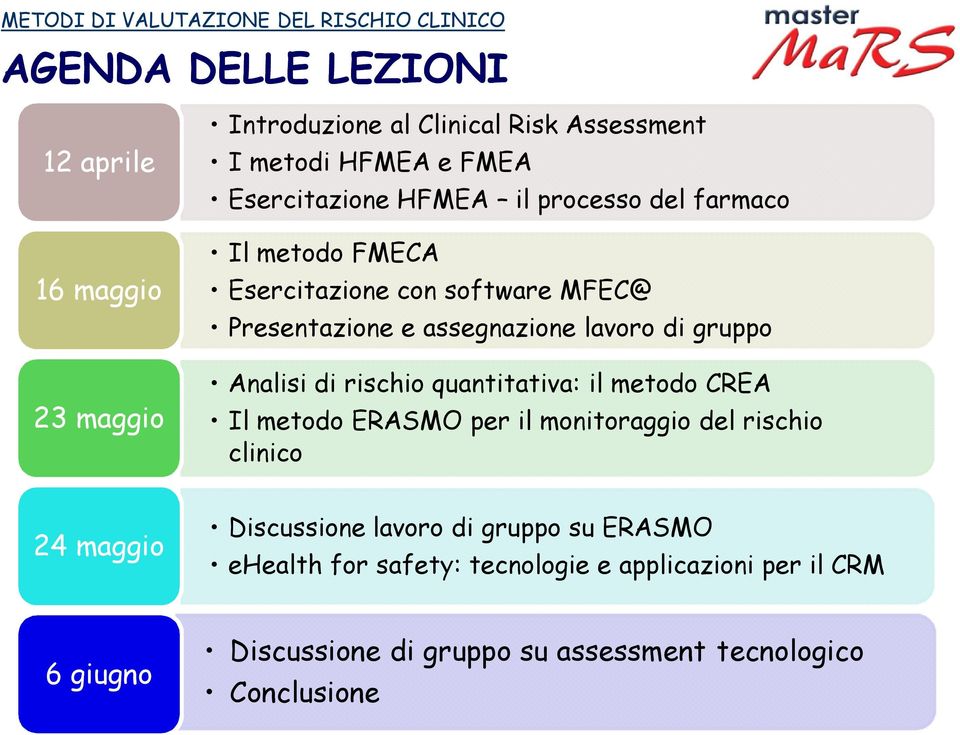 METODI DI VALUTAZIONE DEL RISCHIO CLINICO

master MaRS

AGENDA DELLE LEZIONI

12 aprile
• Introduzione al Clinical Risk Assessment
• I metodi HFMEA e FMEA
• Esercitazione HFMEA – il processo del farmaco

16 maggio
• Il metodo FMECA
• Esercitazione con software MFEC@
• Presentazione e assegnazione lavoro di gruppo

23 maggio
• Analisi di rischio quantitativa: il metodo CREA
• Il metodo ERASMO per il monitoraggio del rischio clinico

24 maggio
• Discussione lavoro di gruppo su ERASMO
• eHealth for safety: tecnologie e applicazioni per il CRM

6 giugno
• Discussione di gruppo su assessment tecnologico
• Conclusione